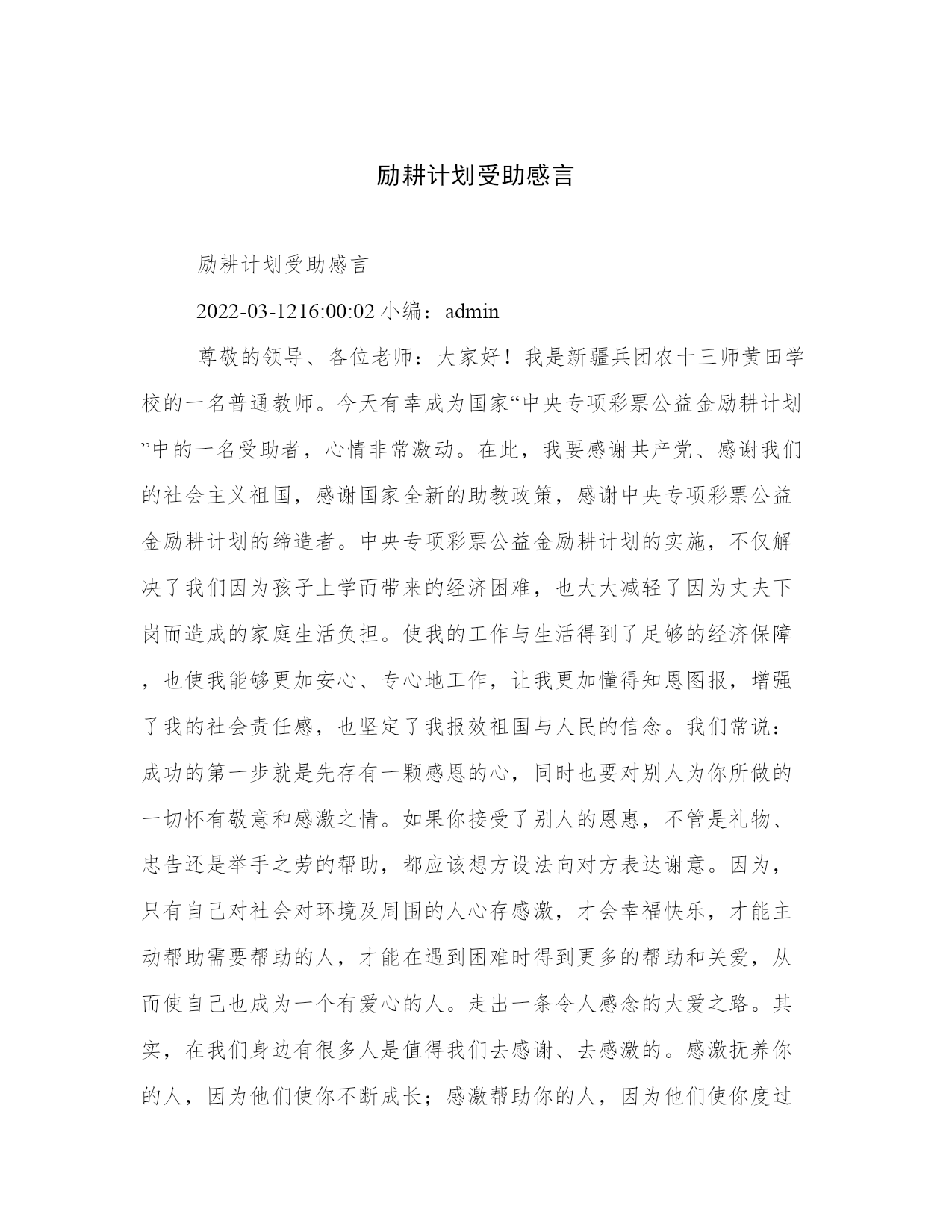 励耕计划受助感言

励耕计划受助感言

2022-03-1216:00:02 小编：admin

尊敬的领导、各位老师：大家好！我是新疆兵团农十三师黄田学校的一名普通教师。今天有幸成为国家“中央专项彩票公益金励耕计划”中的一名受助者，心情非常激动。在此，我要感谢共产党、感谢我们的社会主义祖国，感谢国家全新的助教政策，感谢中央专项彩票公益金励耕计划的缔造者。中央专项彩票公益金励耕计划的实施，不仅解决了我们因为孩子上学而带来的经济困难，也大大减轻了因为丈夫下岗而造成的家庭生活负担。使我的工作与生活得到了足够的经济保障，也使我能够更加安心、专心地工作，让我更加懂得知恩图报，增强了我的社会责任感，也坚定了我报效祖国与人民的信念。我们常说：成功的第一步就是先存有一颗感恩的心，同时也要对别人为你所做的一切怀有敬意和感激之情。如果你接受了别人的恩惠，不管是礼物、忠告还是举手之劳的帮助，都应该想方设法向对方表达谢意。因为，只有自己对社会对环境及周围的人心存感激，才会幸福快乐，才能主动帮助需要帮助的人，才能在遇到困难时得到更多的帮助和关爱，从而使自己也成为一个有爱心的人。走出一条令人感念的大爱之路。其实，在我们身边有很多人是值得我们去感谢、去感激的。感激抚养你的人，因为他们使你不断成长；感激帮助你的人，因为他们使你度过